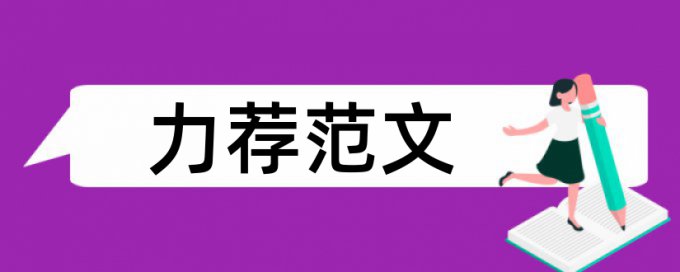 力荐范文